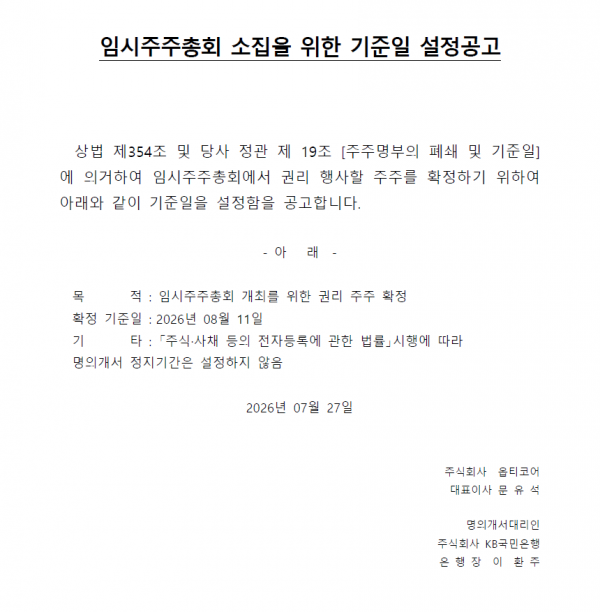 임시주주총회 소집을 위한 기준일 설정공고

상법 제354조 및 당사 정관 제 19조 [주주명부의 폐쇄 및 기준일]에 의거하여 임시주주총회에서 권리 행사할 주주를 확정하기 위하여 아래와 같이 기준일을 설정함을 공고합니다.

- 아 래 -

목 적 : 임시주주총회 개최를 위한 권리 주주 확정
확정 기준일 : 2026년 08월 11일
기 타 : 「주식·사채 등의 전자등록에 관한 법률」시행에 따라 명의개서 정지기간은 설정하지 않음

2026년 07월 27일

주식회사 옵티코어
대표이사 문 유 석

명의개서대리인
주식회사 KB국민은행
은 행 장 이 환 주